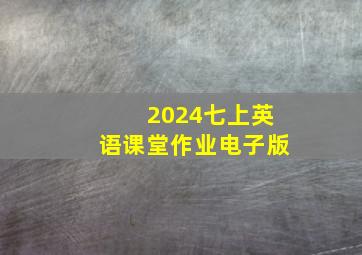 2024七上英语课堂作业电子版